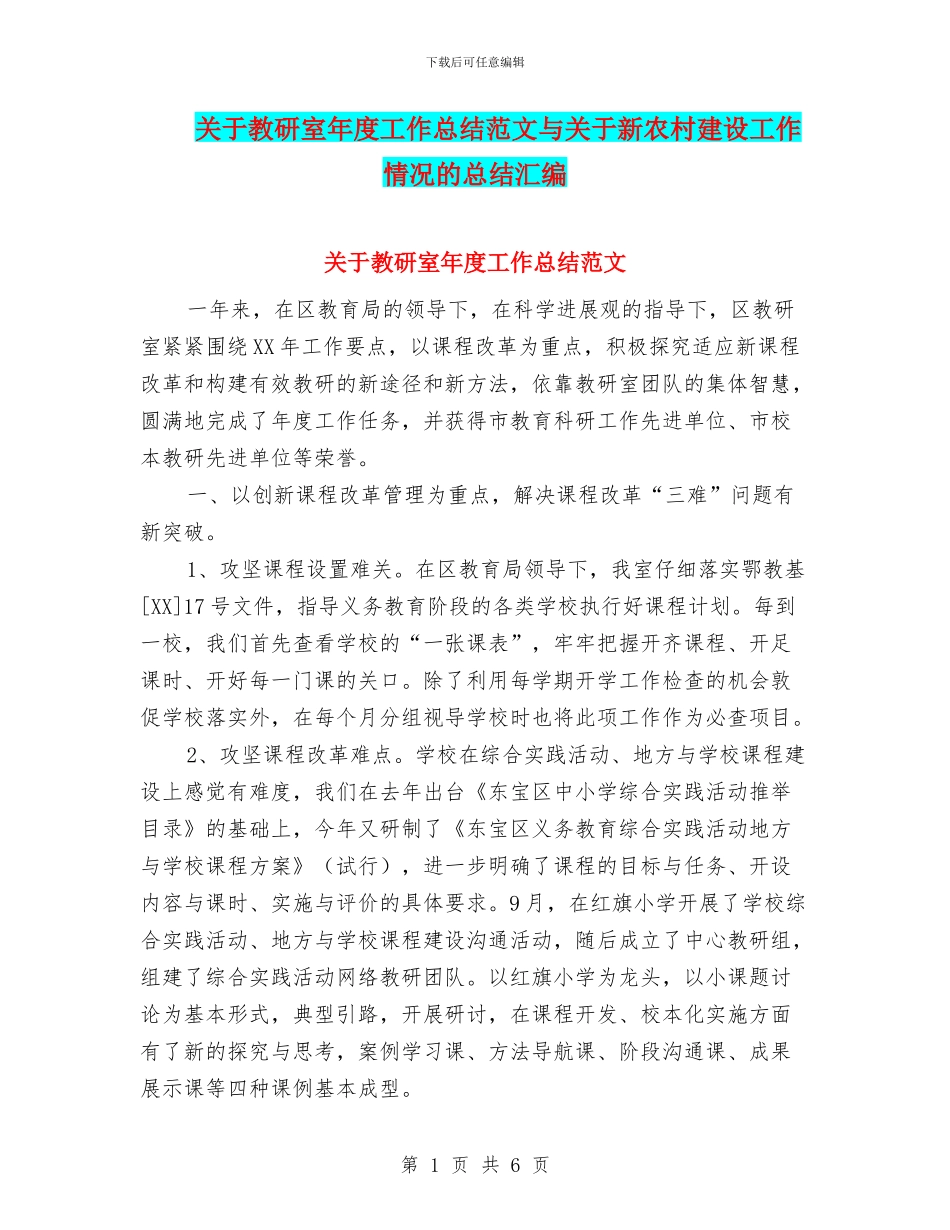 下载后可任意编辑

关于教研室年度工作总结范文与关于新农村建设工作情况的总结汇编

关于教研室年度工作总结范文

一年来，在区教育局的领导下，在科学进展观的指导下，区教研室紧紧围绕XX年工作要点，以课程改革为重点，积极探究适应新课程改革和构建有效教研的新途径和新方法，依靠教研室团队的集体智慧，圆满地完成了年度工作任务，并获得市教育科研工作先进单位、市校本教研先进单位等荣誉。

一、以创新课程改革管理为重点，解决课程改革“三难”问题有新突破。

1、攻坚课程设置难关。在区教育局领导下，我室仔细落实鄂教基[XX]17号文件，指导义务教育阶段的各类学校执行好课程计划。每到一校，我们首先查看学校的“一张课表”，牢牢把握开齐课程、开足课时、开好每一门课的关口。除了利用每学期开学工作检查的机会敦促学校落实外，在每个月分组视导学校时也将此项工作作为必查项目。

2、攻坚课程改革难点。学校在综合实践活动、地方与学校课程建设上感觉有难度，我们在去年出台《东宝区中小学综合实践活动推举目录》的基础上，今年又研制了《东宝区义务教育综合实践活动地方与学校课程方案》（试行），进一步明确了课程的目标与任务、开设内容与课时、实施与评价的具体要求。9月，在红旗小学开展了学校综合实践活动、地方与学校课程建设沟通活动，随后成立了中心教研组，组建了综合实践活动网络教研团队。以红旗小学为龙头，以小课题讨论为基本形式，典型引路，开展研讨，在课程开发、校本化实施方面有了新的探究与思考，案例学习课、方法导航课、阶段沟通课、成果展示课等四种课例基本成型。

第 1 页 共 6 页